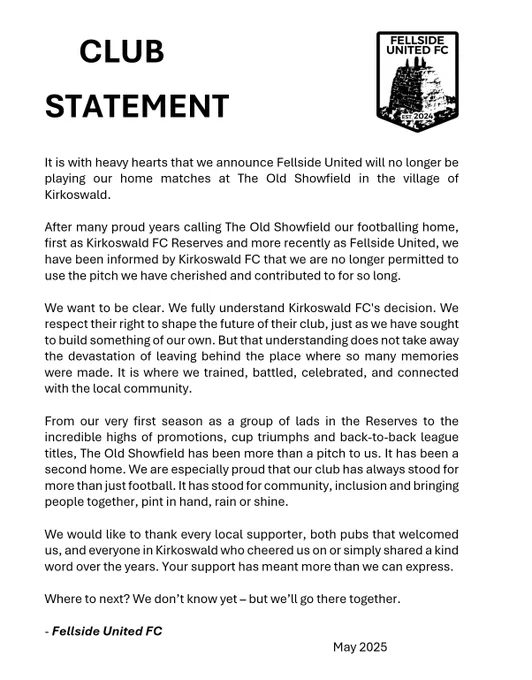 CLUB STATEMENT

FELLSIDE UNITED FC

EST 2024

It is with heavy hearts that we announce Fellside United will no longer be playing our home matches at The Old Showfield in the village of Kirkoswald.

After many proud years calling The Old Showfield our footballing home, first as Kirkoswald FC Reserves and more recently as Fellside United, we have been informed by Kirkoswald FC that we are no longer permitted to use the pitch we have cherished and contributed to for so long.

We want to be clear. We fully understand Kirkoswald FC's decision. We respect their right to shape the future of their club, just as we have sought to build something of our own. But that understanding does not take away the devastation of leaving behind the place where so many memories were made. It is where we trained, battled, celebrated, and connected with the local community.

From our very first season as a group of lads in the Reserves to the incredible highs of promotions, cup triumphs and back-to-back league titles, The Old Showfield has been more than a pitch to us. It has been a second home. We are especially proud that our club has always stood for more than just football. It has stood for community, inclusion and bringing people together, pint in hand, rain or shine.

We would like to thank every local supporter, both pubs that welcomed us, and everyone in Kirkoswald who cheered us on or simply shared a kind word over the years. Your support has meant more than we can express.

Where to next? We don't know yet – but we'll go there together.

- Fellside United FC

May 2025